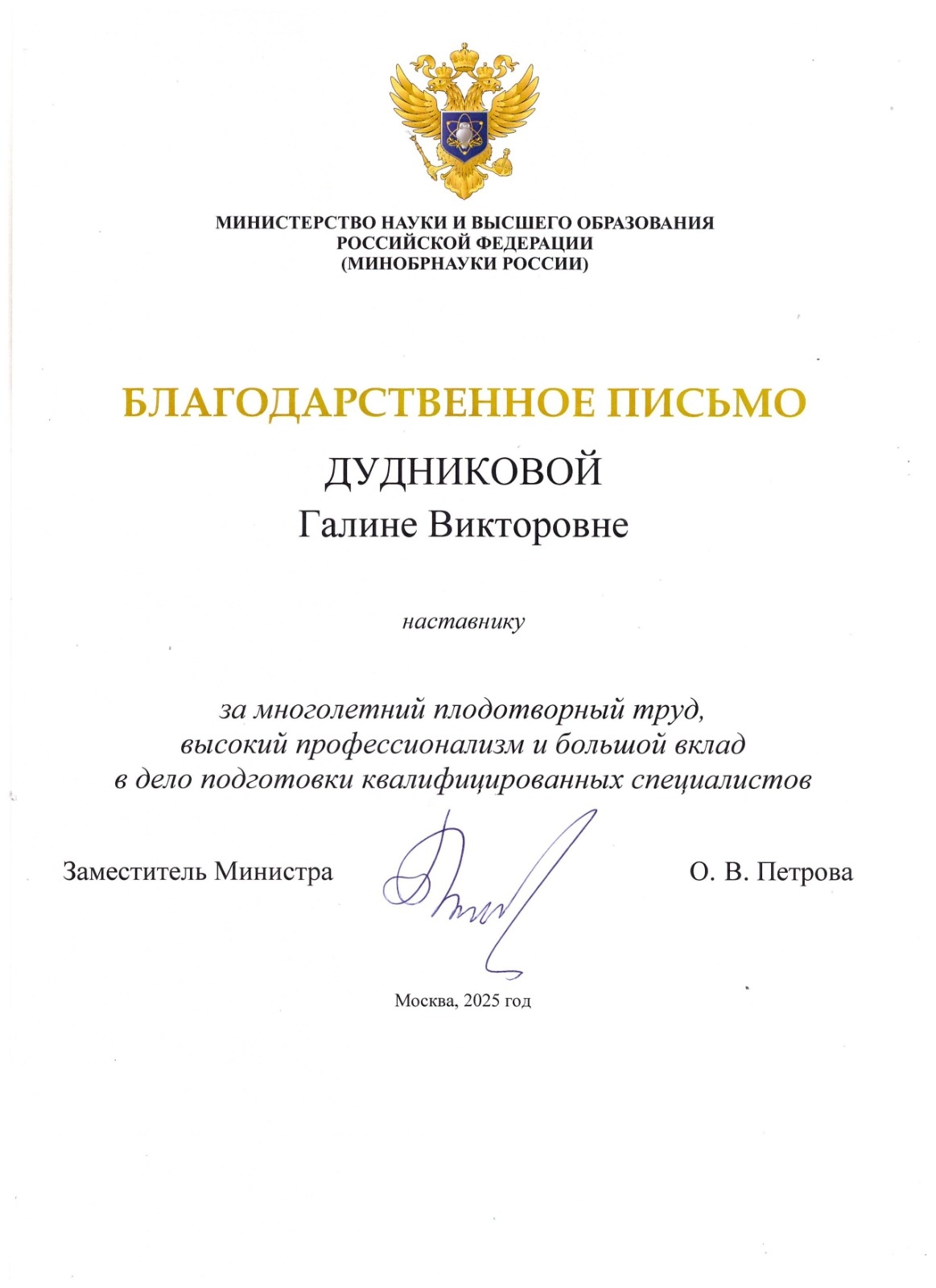 МИНИСТЕРСТВО НАУКИ И ВЫСШЕГО ОБРАЗОВАНИЯ
РОССИЙСКОЙ ФЕДЕРАЦИИ
(МИНОБРНАУКИ РОССИИ)

БЛАГОДАРСТВЕННОЕ ПИСЬМО

ДУДНИКОВОЙ
Галине Викторовне

наставнику

за многолетний плодотворный труд,
высокий профессионализм и большой вклад
в дело подготовки квалифицированных специалистов

Заместитель Министра

О. В. Петрова

Москва, 2025 год